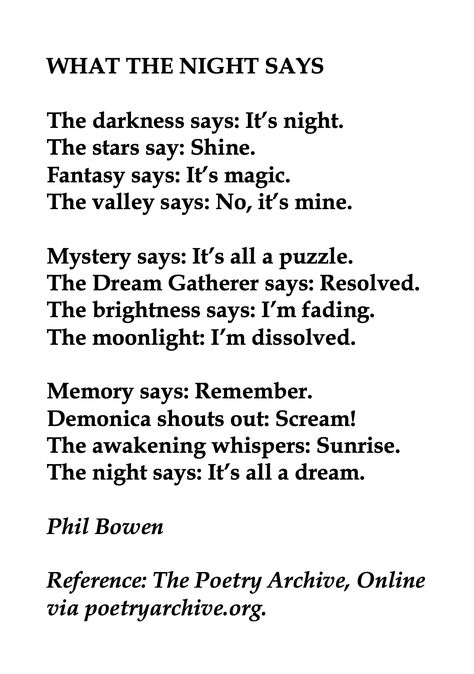 WHAT THE NIGHT SAYS

The darkness says: It's night.
The stars say: Shine.
Fantasy says: It's magic.
The valley says: No, it's mine.

Mystery says: It's all a puzzle.
The Dream Gatherer says: Resolved.
The brightness says: I'm fading.
The moonlight: I'm dissolved.

Memory says: Remember.
Demonica shouts out: Scream!
The awakening whispers: Sunrise.
The night says: It's all a dream.

Phil Bowen

Reference: The Poetry Archive, Online via poetryarchive.org.